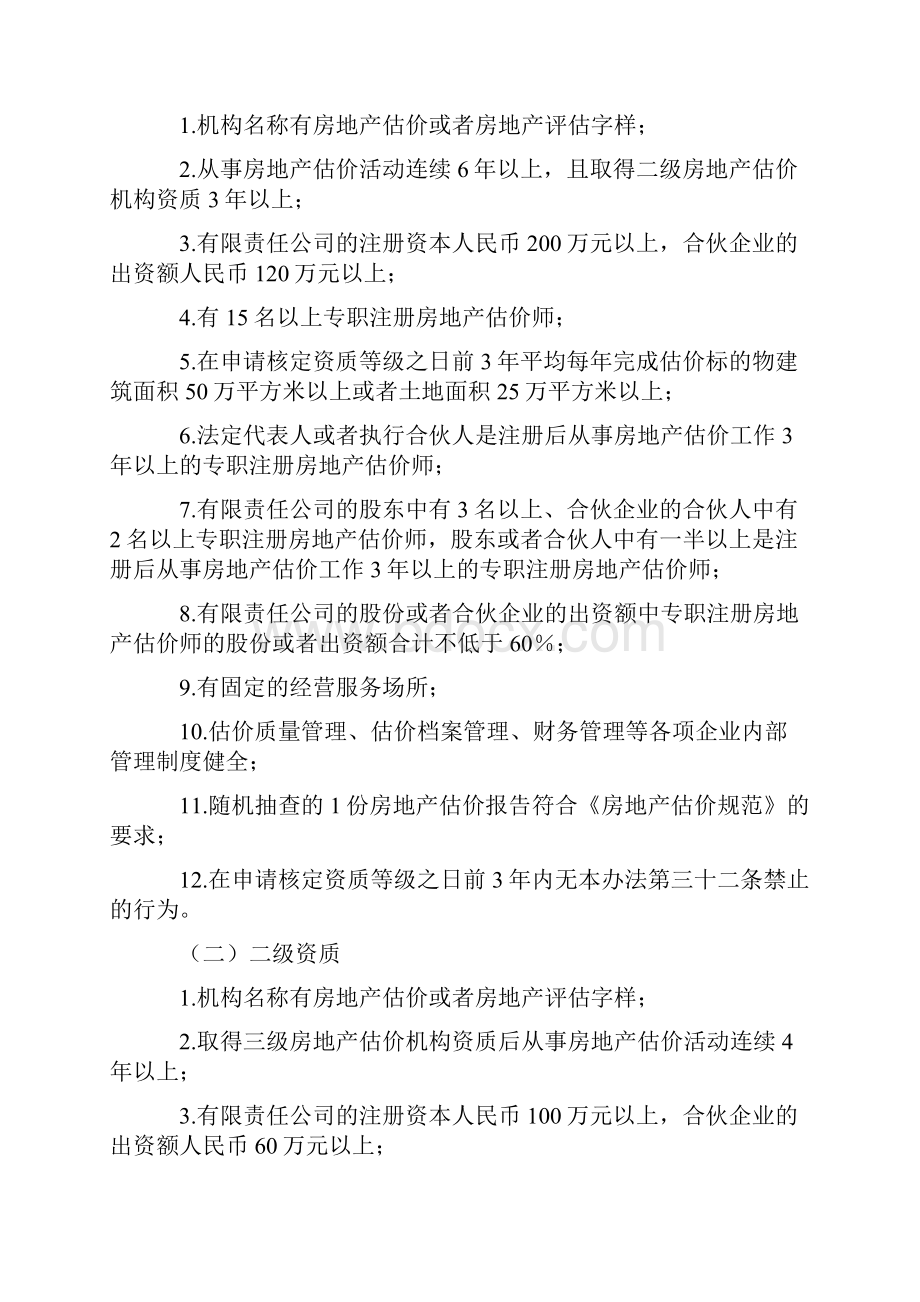 1.机构名称有房地产估价或者房地产评估字样；

2.从事房地产估价活动连续 6 年以上，且取得二级房地产估价机构资质 3 年以上；

3.有限责任公司的注册资本人民币 200 万元以上，合伙企业的出资额人民币 120 万元以上；

4.有 15 名以上专职注册房地产估价师；

5.在申请核定资质等级之日前 3 年平均每年完成估价标的物建筑面积 50 万平方米以上或者土地面积 25 万平方米以上；

6.法定代表人或者执行合伙人是注册后从事房地产估价工作 3 年以上的专职注册房地产估价师；

7.有限责任公司的股东中有 3 名以上、合伙企业的合伙人中有 2 名以上专职注册房地产估价师，股东或者合伙人中有一半以上是注册后从事房地产估价工作 3 年以上的专职注册房地产估价师；

8.有限责任公司的股份或者合伙企业的出资额中专职注册房地产估价师的股份或者出资额合计不低于 60%；

9.有固定的经营服务场所；

10.估价质量管理、估价档案管理、财务管理等各项企业内部管理制度健全；

11.随机抽查的 1 份房地产估价报告符合《房地产估价规范》的要求；

12.在申请核定资质等级之日前 3 年内无本办法第三十二条禁止的行为。

（二）二级资质

1.机构名称有房地产估价或者房地产评估字样；

2.取得三级房地产估价机构资质后从事房地产估价活动连续 4 年以上；

3.有限责任公司的注册资本人民币 100 万元以上，合伙企业的出资额人民币 60 万元以上；